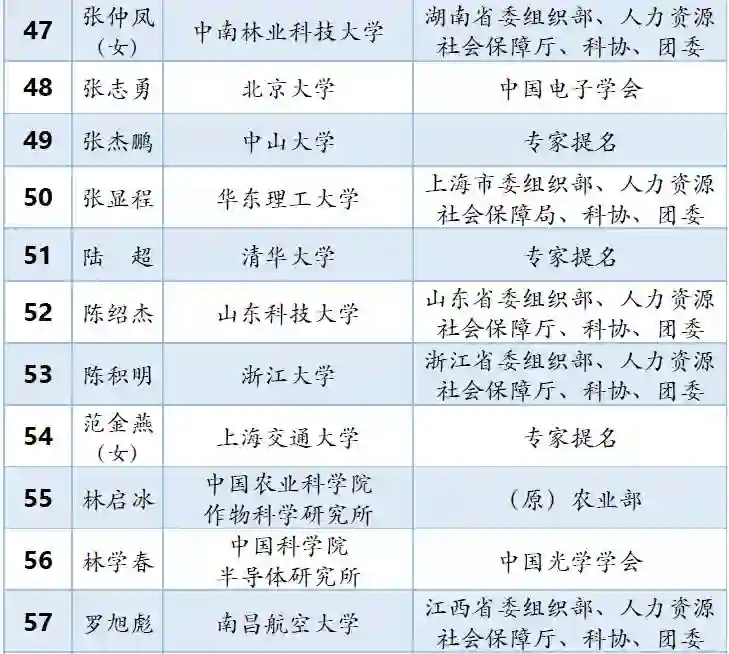 | 47 | 张仲凤（女） | 中南林业科技大学 | 湖南省委组织部、人力资源社会保障厅、科协、团委 |
|---|---|---|---|
| 48 | 张志勇 | 北京大学 | 中国电子学会 |
| 49 | 张杰鹏 | 中山大学 | 专家提名 |
| 50 | 张显程 | 华东理工大学 | 上海市委组织部、人力资源社会保障局、科协、团委 |
| 51 | 陆　超 | 清华大学 | 专家提名 |
| 52 | 陈绍杰 | 山东科技大学 | 山东省委组织部、人力资源社会保障厅、科协、团委 |
| 53 | 陈积明 | 浙江大学 | 浙江省委组织部、人力资源社会保障厅、科协、团委 |
| 54 | 范金燕（女） | 上海交通大学 | 专家提名 |
| 55 | 林启冰 | 中国农业科学院作物科学研究所 | （原）农业部 |
| 56 | 林学春 | 中国科学院半导体研究所 | 中国光学学会 |
| 57 | 罗旭彪 | 南昌航空大学 | 江西省委组织部、人力资源社会保障厅、科协、团委 |